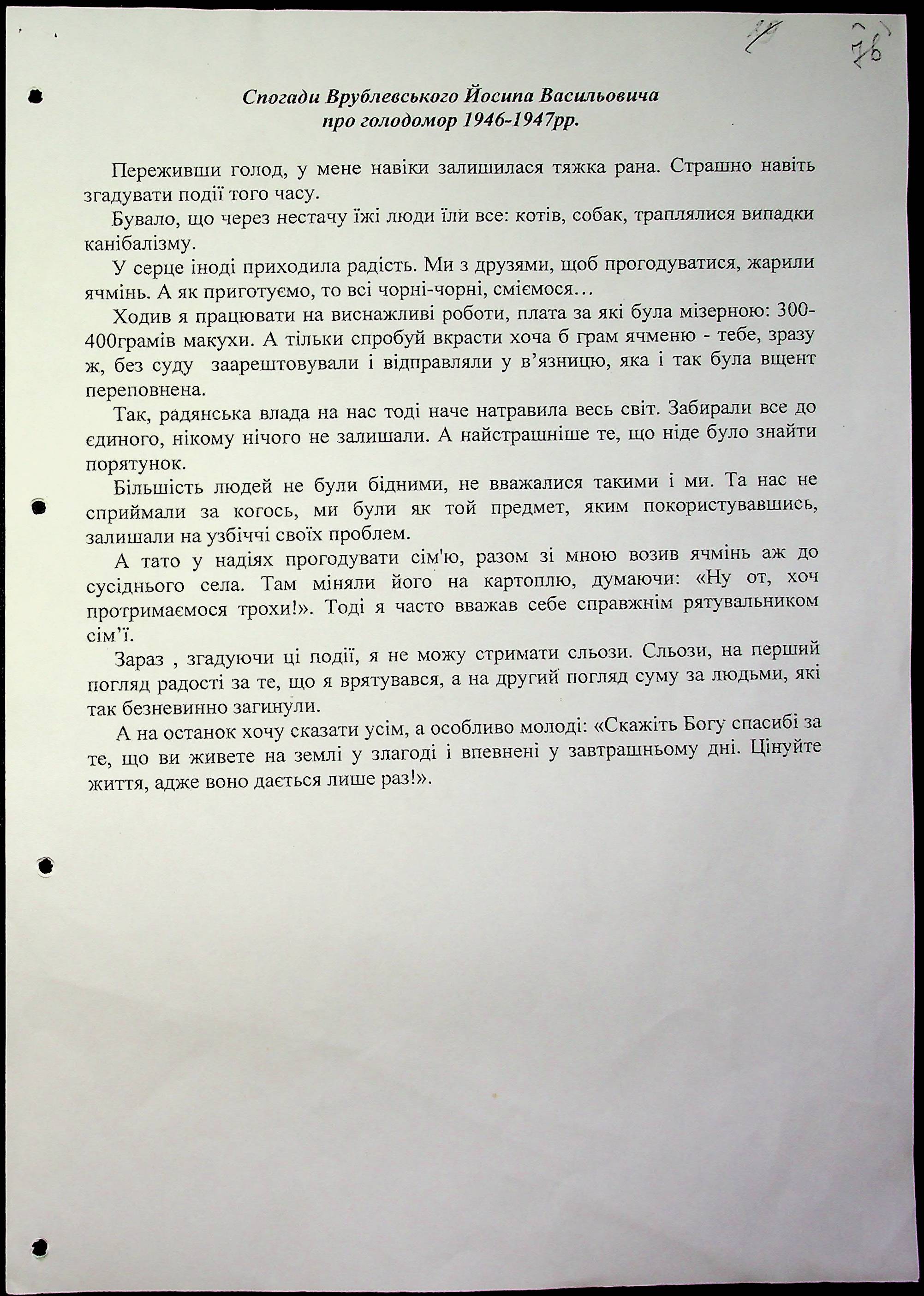 76

Спогади Врублевського Йосипа Васильовича
про голодомор 1946-1947рр.

Переживши голод, у мене навіки залишилася тяжка рана. Страшно навіть згадувати події того часу.

Бувало, що через нестачу їжі люди їли все: котів, собак, траплялися випадки канібалізму.

У серце іноді приходила радість. Ми з друзями, щоб прогодуватися, жарили ячмінь. А як приготуємо, то всі чорні-чорні, сміємося…

Ходив я працювати на виснажливі роботи, плата за які була мізерною: 300-400грамів макухи. А тільки спробуй вкрасти хоча б грам ячменю - тебе, зразу ж, без суду заарештовували і відправляли у в'язницю, яка і так була вщент переповнена.

Так, радянська влада на нас тоді наче натравила весь світ. Забирали все до єдиного, нікому нічого не залишали. А найстрашніше те, що ніде було знайти порятунок.

Більшість людей не були бідними, не вважалися такими і ми. Та нас не сприймали за когось, ми були як той предмет, яким покористувавшись, залишали на узбіччі своїх проблем.

А тато у надіях прогодувати сім'ю, разом зі мною возив ячмінь аж до сусіднього села. Там міняли його на картоплю, думаючи: «Ну от, хоч протримаємося трохи!». Тоді я часто вважав себе справжнім рятувальником сім'ї.

Зараз , згадуючи ці події, я не можу стримати сльози. Сльози, на перший погляд радості за те, що я врятувався, а на другий погляд суму за людьми, які так безневинно загинули.

А на останок хочу сказати усім, а особливо молоді: «Скажіть Богу спасибі за те, що ви живете на землі у злагоді і впевнені у завтрашньому дні. Цінуйте життя, адже воно дається лише раз!».